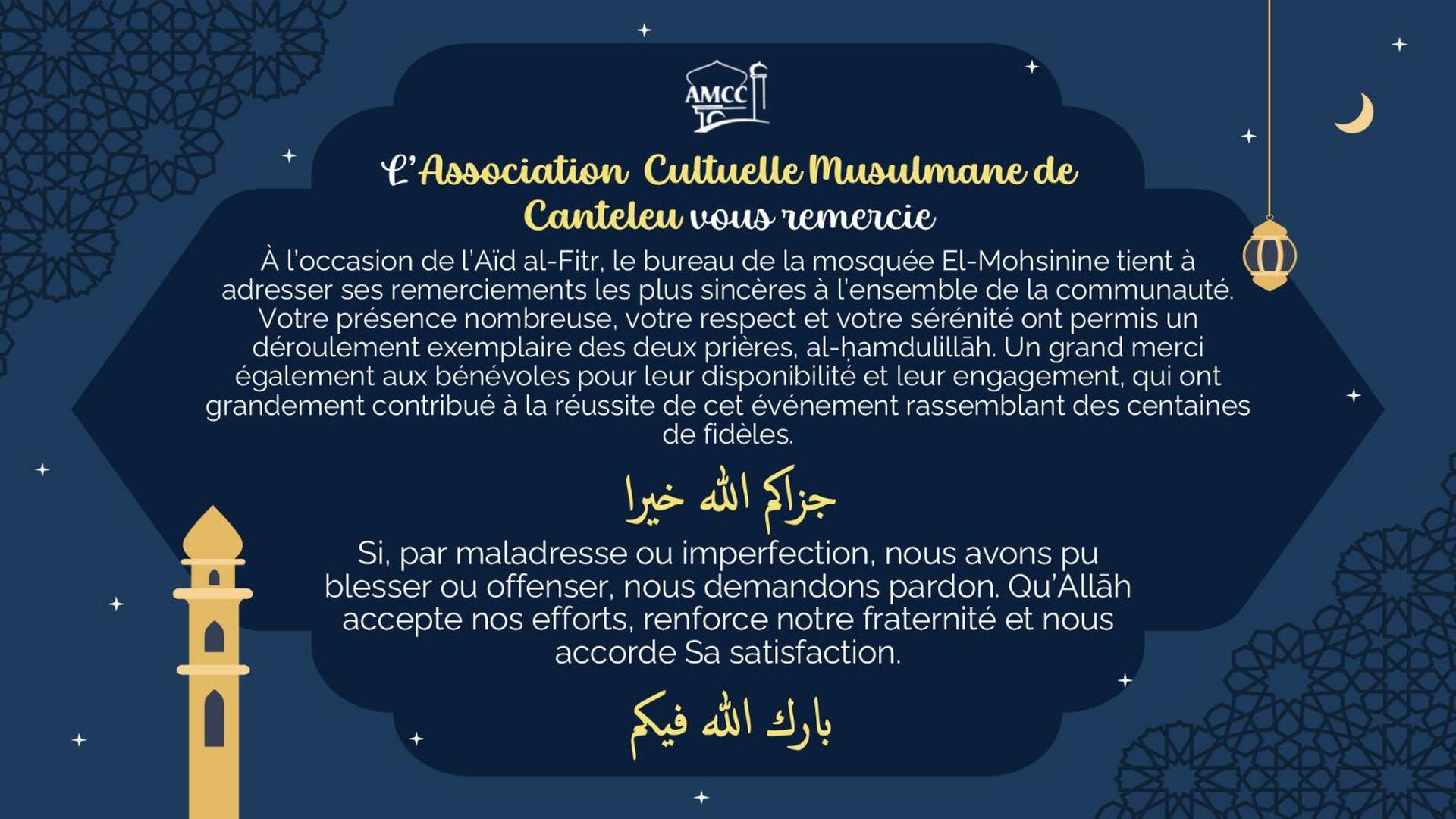 AMCC

L'Association Cultuelle Musulmane de Canteleu vous remercie

À l'occasion de l'Aïd al-Fitr, le bureau de la mosquée El-Mohsinine tient à adresser ses remerciements les plus sincères à l'ensemble de la communauté. Votre présence nombreuse, votre respect et votre sérénité ont permis un déroulement exemplaire des deux prières, al-ḥamdulillāh. Un grand merci également aux bénévoles pour leur disponibilité et leur engagement, qui ont grandement contribué à la réussite de cet événement rassemblant des centaines de fidèles.

جزاكم الله خيرا

Si, par maladresse ou imperfection, nous avons pu blesser ou offenser, nous demandons pardon. Qu'Allāh accepte nos efforts, renforce notre fraternité et nous accorde Sa satisfaction.

بارك الله فيكم